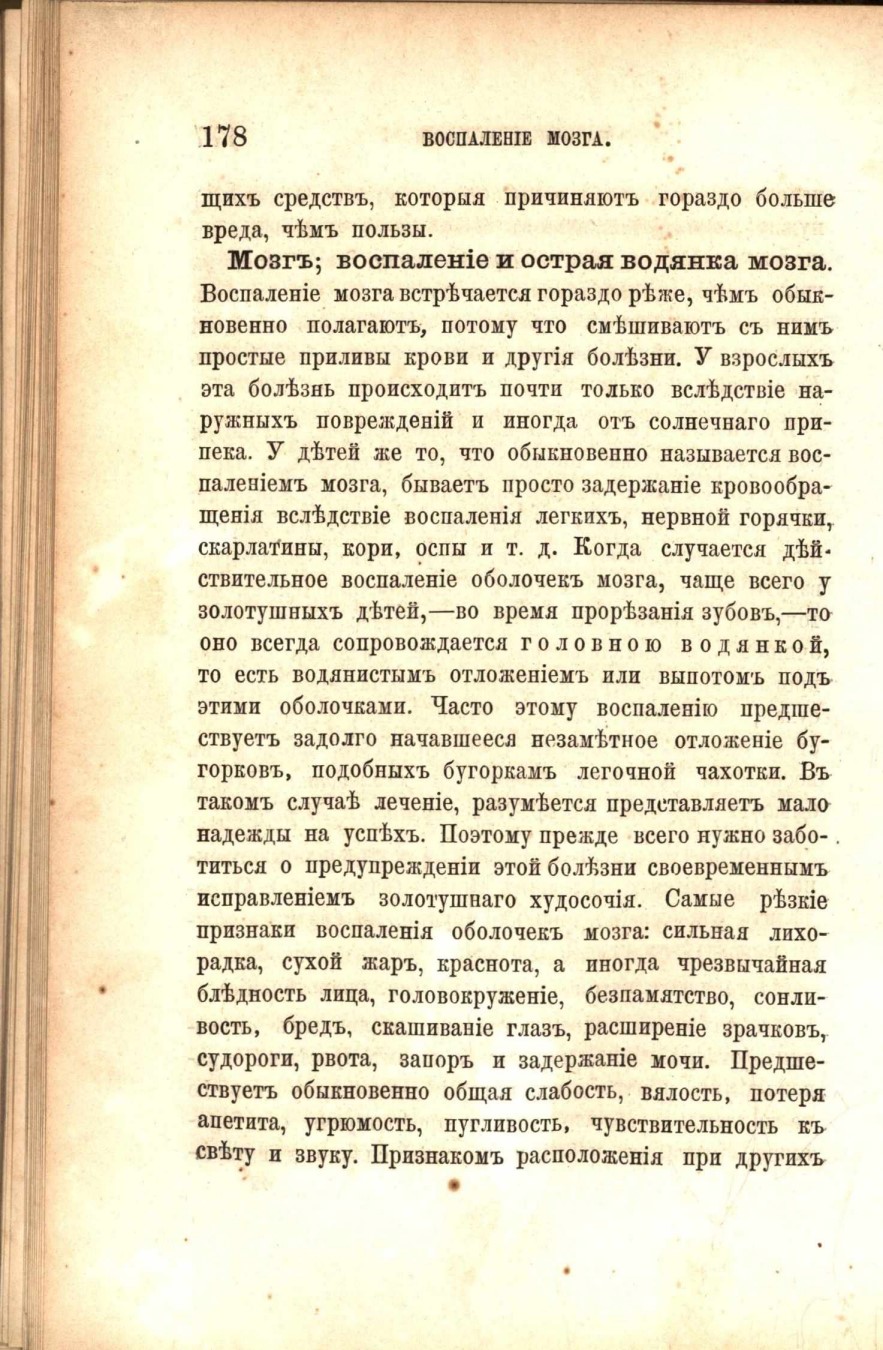 178 ВОСПАЛЕНІЕ МОЗГА.

щихъ средствъ, которыя причиняютъ гораздо больше вреда, чѣмъ пользы.

Мозгъ; воспаленіе и острая водянка мозга. Воспаленіе мозга встрѣчается гораздо рѣже, чѣмъ обыкновенно полагаютъ, потому что смѣшиваютъ съ нимъ простые приливы крови и другія болѣзни. У взрослыхъ эта болѣзнь происходитъ почти только вслѣдствіе наружныхъ поврежденій и иногда отъ солнечнаго припека. У дѣтей же то, что обыкновенно называется воспаленіемъ мозга, бываетъ просто задержаніе кровообращенія вслѣдствіе воспаленія легкихъ, нервной горячки, скарлатины, кори, оспы и т. д. Когда случается дѣйствительное воспаленіе оболочекъ мозга, чаще всего у золотушныхъ дѣтей,—во время прорѣзанія зубовъ,—то оно всегда сопровождается головною водянкой, то есть водянистымъ отложеніемъ или выпотомъ подъ этими оболочками. Часто этому воспаленію предшествуетъ задолго начавшееся незамѣтное отложеніе бугорковъ, подобныхъ бугоркамъ легочной чахотки. Въ такомъ случаѣ леченіе, разумѣется представляетъ мало надежды на успѣхъ. Поэтому прежде всего нужно заботиться о предупрежденіи этой болѣзни своевременнымъ исправленіемъ золотушнаго худосочія. Самые рѣзкіе признаки воспаленія оболочекъ мозга: сильная лихорадка, сухой жаръ, краснота, а иногда чрезвычайная блѣдность лица, головокруженіе, безпамятство, сонливость, бредъ, скашиваніе глазъ, расширеніе зрачковъ, судороги, рвота, запоръ и задержаніе мочи. Предшествуетъ обыкновенно общая слабость, вялость, потеря апетита, угрюмость, пугливость, чувствительность къ свѣту и звуку. Признакомъ расположенія при другихъ